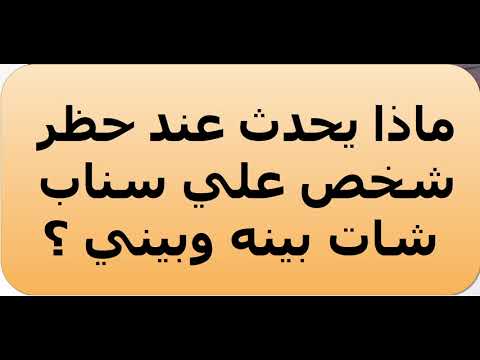 ماذا يحدث عند حظر شخص علي سناب شات بينه وبيني ؟